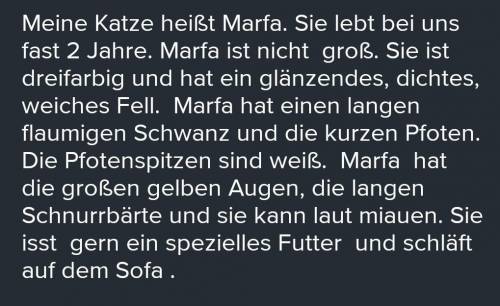 Meine Katze heißt Marfa. Sie lebt bei uns fast 2 Jahre. Marfa ist nicht  groß. Sie ist dreifarbig und hat ein glänzendes, dichtes, weiches Fell.  Marfa hat einen langen flaumigen Schwanz und die kurzen Pfoten. Die Pfotenspitzen sind weiß.  Marfa  hat die großen gelben Augen, die langen Schnurrbärte und sie kann laut miauen. Sie isst  gern ein spezielles Futter  und schläft auf dem Sofa .